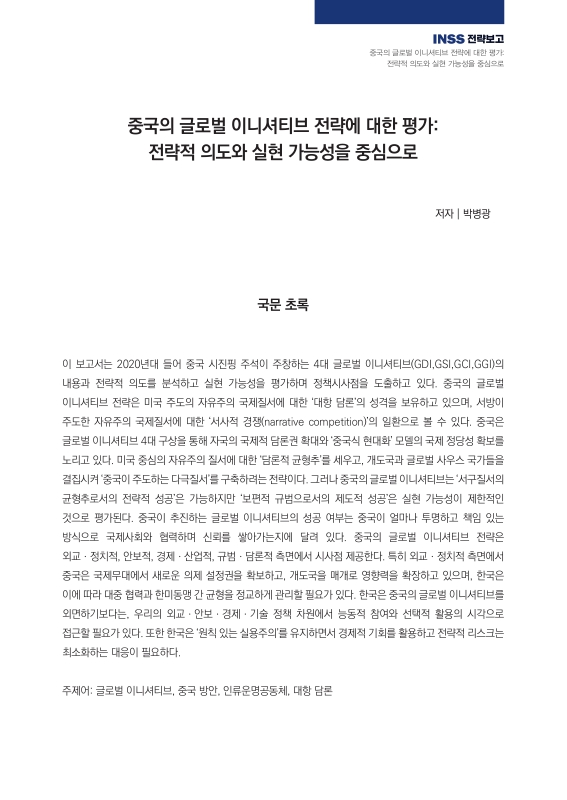 INSS 전략보고
중국의 글로벌 이니셔티브 전략에 대한 평가: 전략적 의도와 실현 가능성을 중심으로

중국의 글로벌 이니셔티브 전략에 대한 평가: 전략적 의도와 실현 가능성을 중심으로

저자 | 박병광

국문 초록

이 보고서는 2020년대 들어 중국 시진핑 주석이 주창하는 4대 글로벌 이니셔티브(GDI,GSI,GCI,GGI)의 내용과 전략적 의도를 분석하고 실현 가능성을 평가하며 정책시사점을 도출하고 있다. 중국의 글로벌 이니셔티브 전략은 미국 주도의 자유주의 국제질서에 대한 '대항 담론'의 성격을 보유하고 있으며, 서방이 주도한 자유주의 국제질서에 대한 '서사적 경쟁(narrative competition)'의 일환으로 볼 수 있다. 중국은 글로벌 이니셔티브 4대 구상을 통해 자국의 국제적 담론권 확대와 '중국식 현대화' 모델의 국제 정당성 확보를 노리고 있다. 미국 중심의 자유주의 질서에 대한 '담론적 균형추'를 세우고, 개도국과 글로벌 사우스 국가들을 결집시켜 '중국이 주도하는 다극질서'를 구축하려는 전략이다. 그러나 중국의 글로벌 이니셔티브는 '서구질서의 균형추로서의 전략적 성공'은 가능하지만 '보편적 규범으로서의 제도적 성공'은 실현 가능성이 제한적인 것으로 평가된다. 중국이 추진하는 글로벌 이니셔티브의 성공 여부는 중국이 얼마나 투명하고 책임 있는 방식으로 국제사회와 협력하며 신뢰를 쌓아가는지에 달려 있다. 중국의 글로벌 이니셔티브 전략은 외교 · 정치적, 안보적, 경제 · 산업적, 규범 · 담론적 측면에서 시사점 제공한다. 특히 외교 · 정치적 측면에서 중국은 국제무대에서 새로운 의제 설정권을 확보하고, 개도국을 매개로 영향력을 확장하고 있으며, 한국은 이에 따라 대중 협력과 한미동맹 간 균형을 정교하게 관리할 필요가 있다. 한국은 중국의 글로벌 이니셔티브를 외면하기보다는, 우리의 외교 · 안보 · 경제 · 기술 정책 차원에서 능동적 참여와 선택적 활용의 시각으로 접근할 필요가 있다. 또한 한국은 '원칙 있는 실용주의'를 유지하면서 경제적 기회를 활용하고 전략적 리스크는 최소화하는 대응이 필요하다.

주제어: 글로벌 이니셔티브, 중국 방안, 인류운명공동체, 대항 담론